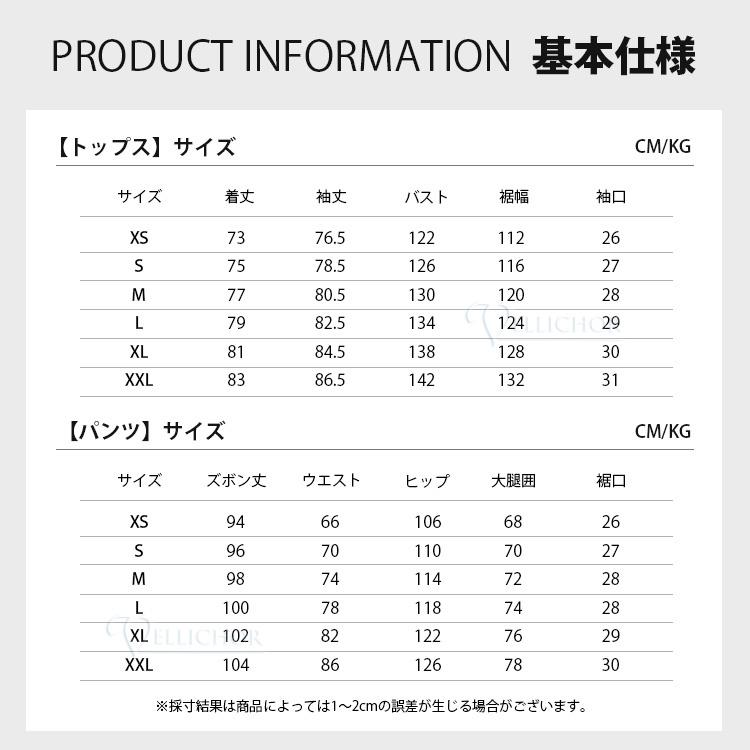 PRODUCT INFORMATION 基本仕様

【トップス】サイズ CM/KG

| サイズ | 着丈 | 袖丈 | バスト | 裾幅 | 袖口 |
|---|---|---|---|---|---|
| XS | 73 | 76.5 | 122 | 112 | 26 |
| S | 75 | 78.5 | 126 | 116 | 27 |
| M | 77 | 80.5 | 130 | 120 | 28 |
| L | 79 | 82.5 | 134 | 124 | 29 |
| XL | 81 | 84.5 | 138 | 128 | 30 |
| XXL | 83 | 86.5 | 142 | 132 | 31 |

VELLICHOR

【パンツ】サイズ CM/KG

| サイズ | ズボン丈 | ウエスト | ヒップ | 大腿囲 | 裾口 |
|---|---|---|---|---|---|
| XS | 94 | 66 | 106 | 68 | 26 |
| S | 96 | 70 | 110 | 70 | 27 |
| M | 98 | 74 | 114 | 72 | 28 |
| L | 100 | 78 | 118 | 74 | 28 |
| XL | 102 | 82 | 122 | 76 | 29 |
| XXL | 104 | 86 | 126 | 78 | 30 |

VELLICHOR

※採寸結果は商品によっては1～2cmの誤差が生じる場合がございます。